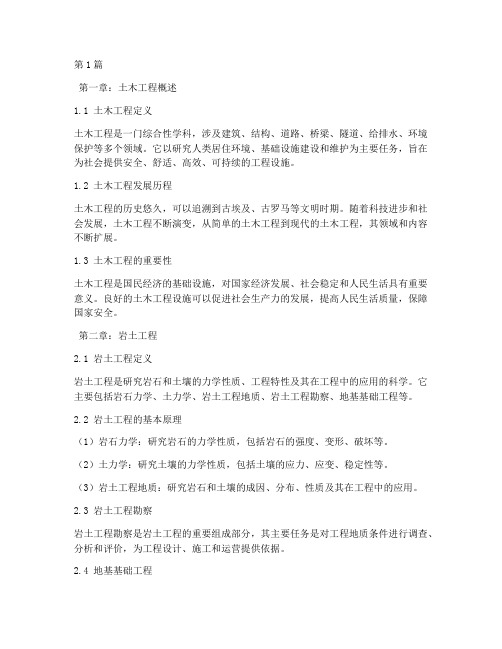 第1篇

第一章：土木工程概述

1.1 土木工程定义

土木工程是一门综合性学科，涉及建筑、结构、道路、桥梁、隧道、给排水、环境保护等多个领域。它以研究人类居住环境、基础设施建设和维护为主要任务，旨在为社会提供安全、舒适、高效、可持续的工程设施。

1.2 土木工程发展历程

土木工程的历史悠久，可以追溯到古埃及、古罗马等文明时期。随着科技进步和社会发展，土木工程不断演变，从简单的土木工程到现代的土木工程，其领域和内容不断扩展。

1.3 土木工程的重要性

土木工程是国民经济的基础设施，对国家经济发展、社会稳定和人民生活具有重要意义。良好的土木工程设施可以促进社会生产力的发展，提高人民生活质量，保障国家安全。

第二章：岩土工程

2.1 岩土工程定义

岩土工程是研究岩石和土壤的力学性质、工程特性及其在工程中的应用的科学。它主要包括岩石力学、土力学、岩土工程地质、岩土工程勘察、地基基础工程等。

2.2 岩土工程的基本原理

（1）岩石力学：研究岩石的力学性质，包括岩石的强度、变形、破坏等。

（2）土力学：研究土壤的力学性质，包括土壤的应力、应变、稳定性等。

（3）岩土工程地质：研究岩石和土壤的成因、分布、性质及其在工程中的应用。

2.3 岩土工程勘察

岩土工程勘察是岩土工程的重要组成部分，其主要任务是对工程地质条件进行调查、分析和评价，为工程设计、施工和运营提供依据。

2.4 地基基础工程